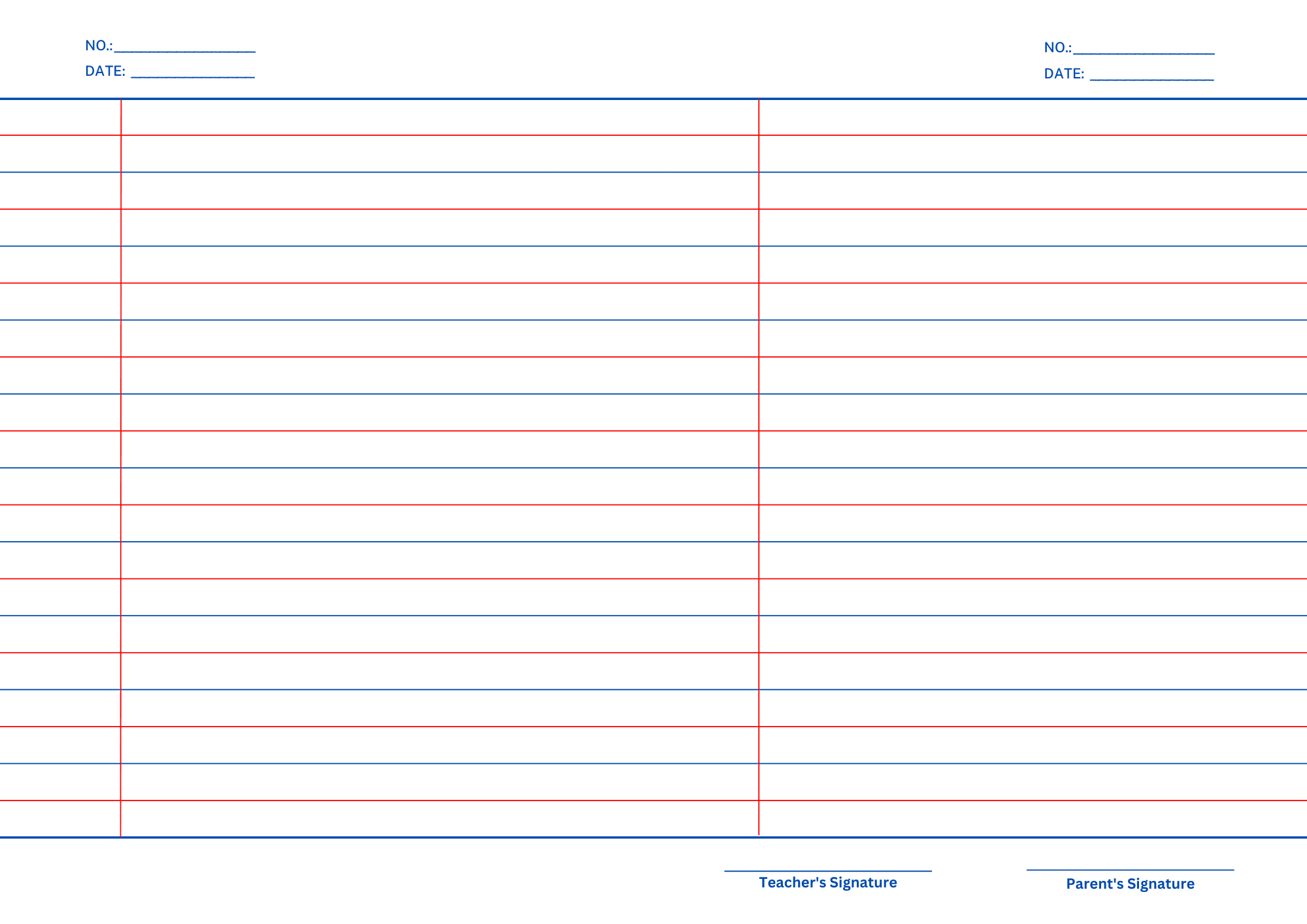 NO.:__________________
DATE: ________________

NO.:__________________
DATE: ________________

Teacher's Signature

Parent's Signature